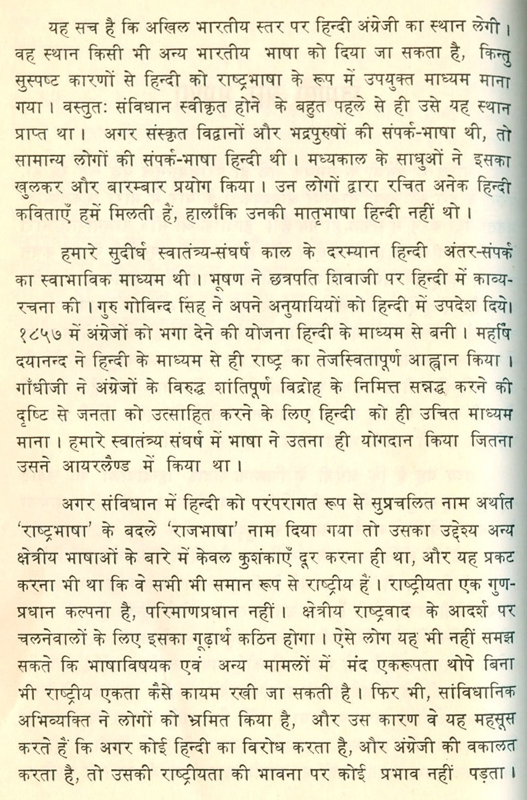 यह सच है कि अखिल भारतीय स्तर पर हिन्दी अंग्रेजी का स्थान लेगी। वह स्थान किसी भी अन्य भारतीय भाषा को दिया जा सकता है, किन्तु सुस्पष्ट कारणों से हिन्दी को राष्ट्रभाषा के रूप में उपयुक्त माध्यम माना गया। वस्तुतः संविधान स्वीकृत होने के बहुत पहले से ही उसे यह स्थान प्राप्त था। अगर संस्कृत विद्वानों और भद्रपुरुषों की संपर्क-भाषा थी, तो सामान्य लोगों की संपर्क-भाषा हिन्दी थी। मध्यकाल के साधुओं ने इसका खुलकर और बारम्बार प्रयोग किया। उन लोगों द्वारा रचित अनेक हिन्दी कविताएँ हमें मिलती हैं, हालाँकि उनकी मातृभाषा हिन्दी नहीं थो।

हमारे सुदीर्घ स्वातंत्र्य-संघर्ष काल के दरम्यान हिन्दी अंतर-संपर्क का स्वाभाविक माध्यम थी। भूषण ने छत्रपति शिवाजी पर हिन्दी में काव्य-रचना की। गुरु गोविन्द सिंह ने अपने अनुयायियों को हिन्दी में उपदेश दिये। १८५७ में अंग्रेजों को भगा देने की योजना हिन्दी के माध्यम से बनी। महर्षि दयानन्द ने हिन्दी के माध्यम से ही राष्ट्र का तेजस्वितापूर्ण आह्वान किया। गाँधीजी ने अंग्रेजों के विरुद्ध शांतिपूर्ण विद्रोह के निमित्त सन्नद्ध करने की दृष्टि से जनता को उत्साहित करने के लिए हिन्दी को ही उचित माध्यम माना। हमारे स्वातंत्र्य संघर्ष में भाषा ने उतना ही योगदान किया जितना उसने आयरलैण्ड में किया था।

अगर संविधान में हिन्दी को परंपरागत रूप से सुप्रचलित नाम अर्थात 'राष्ट्रभाषा' के बदले 'राजभाषा' नाम दिया गया तो उसका उद्देश्य अन्य क्षेत्रीय भाषाओं के बारे में केवल कुशंकाएँ दूर करना ही था, और यह प्रकट करना भी था कि वे सभी भी समान रूप से राष्ट्रीय हैं। राष्ट्रीयता एक गुण-प्रधान कल्पना है, परिमाणप्रधान नहीं। क्षेत्रीय राष्ट्रवाद के आदर्श पर चलनेवालों के लिए इसका गूढ़ार्थ कठिन होगा। ऐसे लोग यह भी नहीं समझ सकते कि भाषाविषयक एवं अन्य मामलों में मंद एकरूपता थोपे बिना भी राष्ट्रीय एकता कैसे कायम रखी जा सकती है। फिर भी, सांविधानिक अभिव्यक्ति ने लोगों को भ्रमित किया है, और उस कारण वे यह महसूस करते हैं कि अगर कोई हिन्दी का विरोध करता है, और अंग्रेजी की वकालत करता है, तो उसकी राष्ट्रीयता की भावना पर कोई प्रभाव नहीं पड़ता।